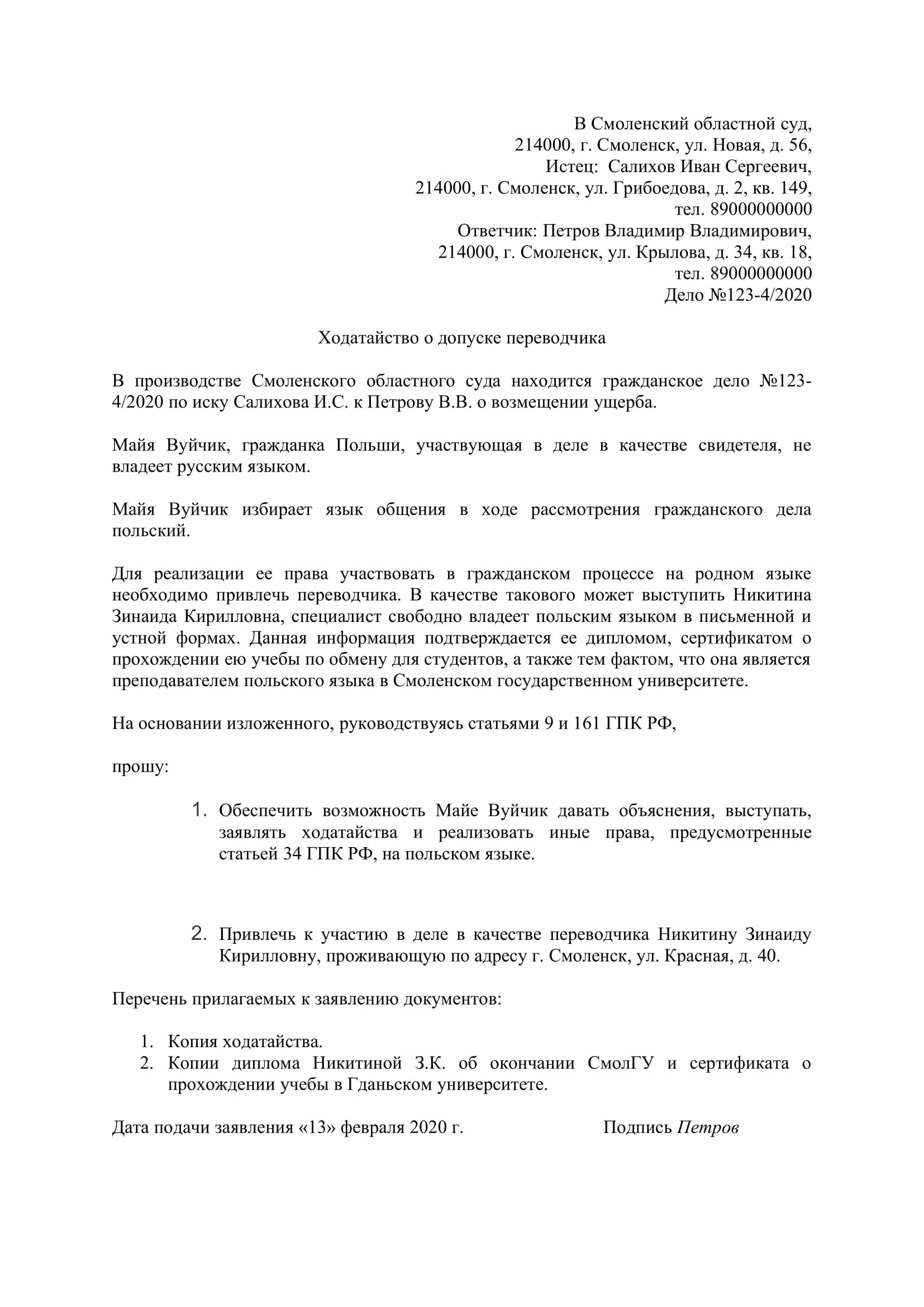 В Смоленский областной суд,
214000, г. Смоленск, ул. Новая, д. 56,
Истец: Салихов Иван Сергеевич,
214000, г. Смоленск, ул. Грибоедова, д. 2, кв. 149,
тел. 89000000000
Ответчик: Петров Владимир Владимирович,
214000, г. Смоленск, ул. Крылова, д. 34, кв. 18,
тел. 89000000000
Дело №123-4/2020

Ходатайство о допуске переводчика

В производстве Смоленского областного суда находится гражданское дело №123-4/2020 по иску Салихова И.С. к Петрову В.В. о возмещении ущерба.

Майя Вуйчик, гражданка Польши, участвующая в деле в качестве свидетеля, не владеет русским языком.

Майя Вуйчик избирает язык общения в ходе рассмотрения гражданского дела польский.

Для реализации ее права участвовать в гражданском процессе на родном языке необходимо привлечь переводчика. В качестве такового может выступить Никитина Зинаида Кирилловна, специалист свободно владеет польским языком в письменной и устной формах. Данная информация подтверждается ее дипломом, сертификатом о прохождении ею учебы по обмену для студентов, а также тем фактом, что она является преподавателем польского языка в Смоленском государственном университете.

На основании изложенного, руководствуясь статьями 9 и 161 ГПК РФ,

прошу:

1. Обеспечить возможность Майе Вуйчик давать объяснения, выступать, заявлять ходатайства и реализовать иные права, предусмотренные статьей 34 ГПК РФ, на польском языке.

2. Привлечь к участию в деле в качестве переводчика Никитину Зинаиду Кирилловну, проживающую по адресу г. Смоленск, ул. Красная, д. 40.

Перечень прилагаемых к заявлению документов:

1. Копия ходатайства.
2. Копии диплома Никитиной З.К. об окончании СмолГУ и сертификата о прохождении учебы в Гданьском университете.

Дата подачи заявления «13» февраля 2020 г. Подпись Петров